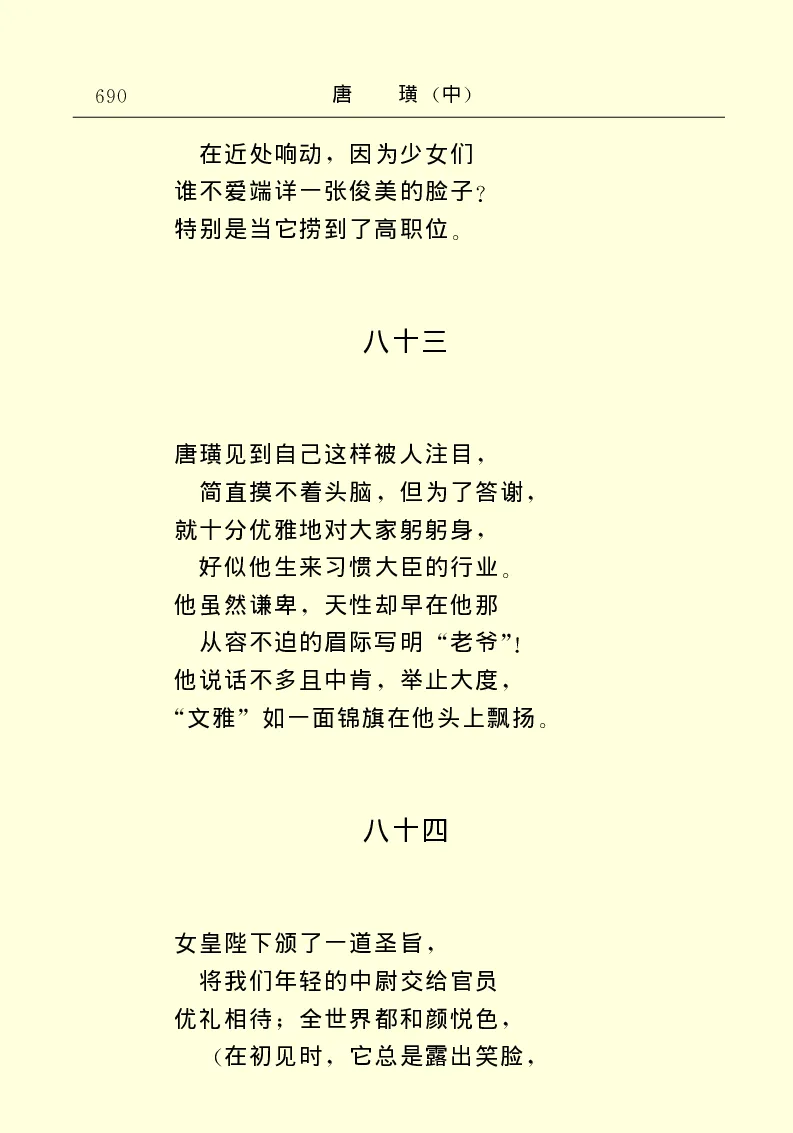 690　　　　　　　　唐　　璜（中）

在近处响动，因为少女们
谁不爱端详一张俊美的脸子？
特别是当它捞到了高职位。

八十三

唐璜见到自己这样被人注目，
简直摸不着头脑，但为了答谢，
就十分优雅地对大家躬躬身，
好似他生来习惯大臣的行业。
他虽然谦卑，天性却早在他那
从容不迫的眉际写明“老爷”！
他说话不多且中肯，举止大度，
“文雅”如一面锦旗在他头上飘扬。

八十四

女皇陛下颁了一道圣旨，
将我们年轻的中尉交给官员
优礼相待；全世界都和颜悦色，
（在初见时，它总是露出笑脸，